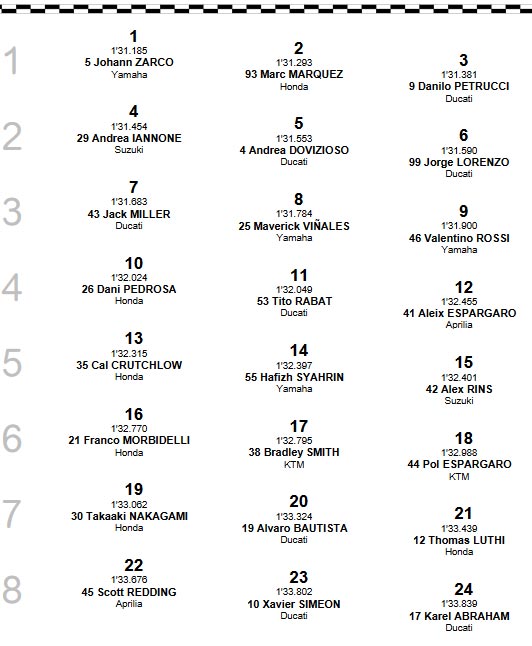 1

1
1'31.185
5 Johann ZARCO
Yamaha

2
1'31.293
93 Marc MARQUEZ
Honda

3
1'31.381
9 Danilo PETRUCCI
Ducati

2

4
1'31.454
29 Andrea IANNONE
Suzuki

5
1'31.553
4 Andrea DOVIZIOSO
Ducati

6
1'31.590
99 Jorge LORENZO
Ducati

3

7
1'31.683
43 Jack MILLER
Ducati

8
1'31.784
25 Maverick VIÑALES
Yamaha

9
1'31.900
46 Valentino ROSSI
Yamaha

4

10
1'32.024
26 Dani PEDROSA
Honda

11
1'32.049
53 Tito RABAT
Ducati

12
1'32.455
41 Aleix ESPARGARO
Aprilia

5

13
1'32.315
35 Cal CRUTCHLOW
Honda

14
1'32.397
55 Hafizh SYAHRIN
Yamaha

15
1'32.401
42 Alex RINS
Suzuki

6

16
1'32.770
21 Franco MORBIDELLI
Honda

17
1'32.795
38 Bradley SMITH
KTM

18
1'32.988
44 Pol ESPARGARO
KTM

7

19
1'33.062
30 Takaaki NAKAGAMI
Honda

20
1'33.324
19 Alvaro BAUTISTA
Ducati

21
1'33.439
12 Thomas LUTHI
Honda

8

22
1'33.676
45 Scott REDDING
Aprilia

23
1'33.802
10 Xavier SIMEON
Ducati

24
1'33.839
17 Karel ABRAHAM
Ducati